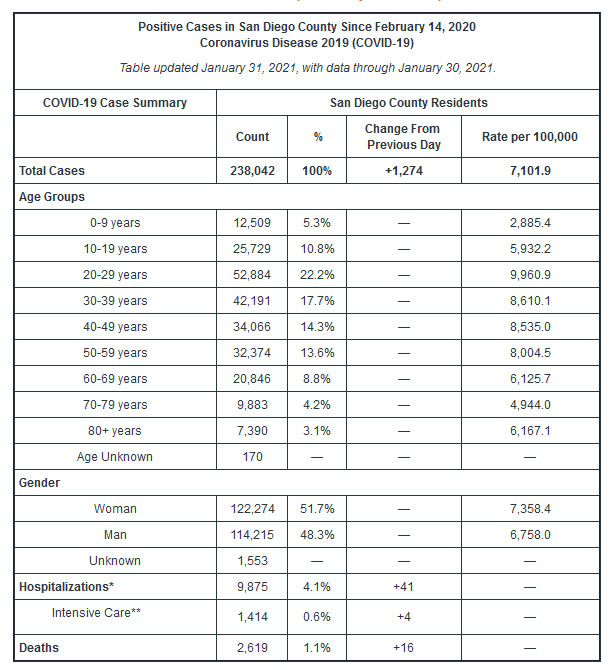 Positive Cases in San Diego County Since February 14, 2020
Coronavirus Disease 2019 (COVID-19)

Table updated January 31, 2021, with data through January 30, 2021.

| COVID-19 Case Summary | San Diego County Residents | | | |
|---|---|---|---|---|
| | Count | % | Change From Previous Day | Rate per 100,000 |
| Total Cases | 238,042 | 100% | +1,274 | 7,101.9 |
| Age Groups | | | | |
| 0-9 years | 12,509 | 5.3% | — | 2,885.4 |
| 10-19 years | 25,729 | 10.8% | — | 5,932.2 |
| 20-29 years | 52,884 | 22.2% | — | 9,960.9 |
| 30-39 years | 42,191 | 17.7% | — | 8,610.1 |
| 40-49 years | 34,066 | 14.3% | — | 8,535.0 |
| 50-59 years | 32,374 | 13.6% | — | 8,004.5 |
| 60-69 years | 20,846 | 8.8% | — | 6,125.7 |
| 70-79 years | 9,883 | 4.2% | — | 4,944.0 |
| 80+ years | 7,390 | 3.1% | — | 6,167.1 |
| Age Unknown | 170 | — | — | — |
| Gender | | | | |
| Woman | 122,274 | 51.7% | — | 7,358.4 |
| Man | 114,215 | 48.3% | — | 6,758.0 |
| Unknown | 1,553 | — | — | — |
| Hospitalizations* | 9,875 | 4.1% | +41 | — |
| Intensive Care** | 1,414 | 0.6% | +4 | — |
| Deaths | 2,619 | 1.1% | +16 | — |